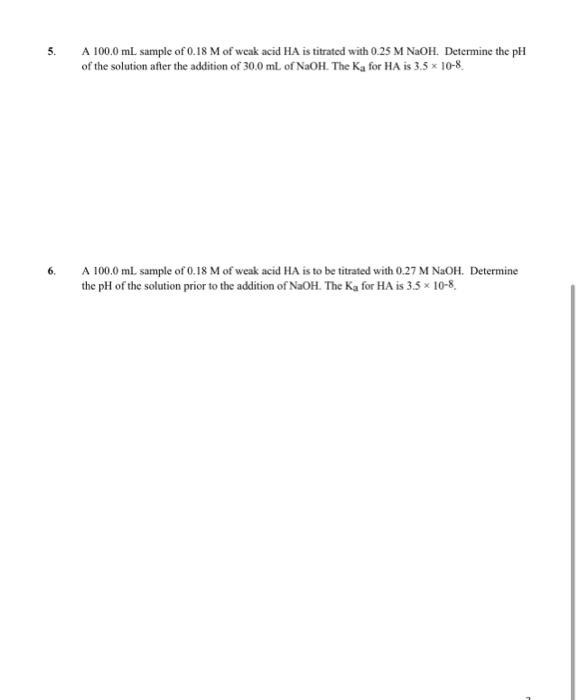 5. A 100.0 mL sample of 0.18 M of weak acid HA is titrated with 0.25 M NaOH. Determine the pH of the solution after the addition of 30.0 mL of NaOH. The $K_a$ for HA is $3.5 \times 10^{-8}$.

6. A 100.0 mL sample of 0.18 M of weak acid HA is to be titrated with 0.27 M NaOH. Determine the pH of the solution prior to the addition of NaOH. The $K_a$ for HA is $3.5 \times 10^{-8}$.